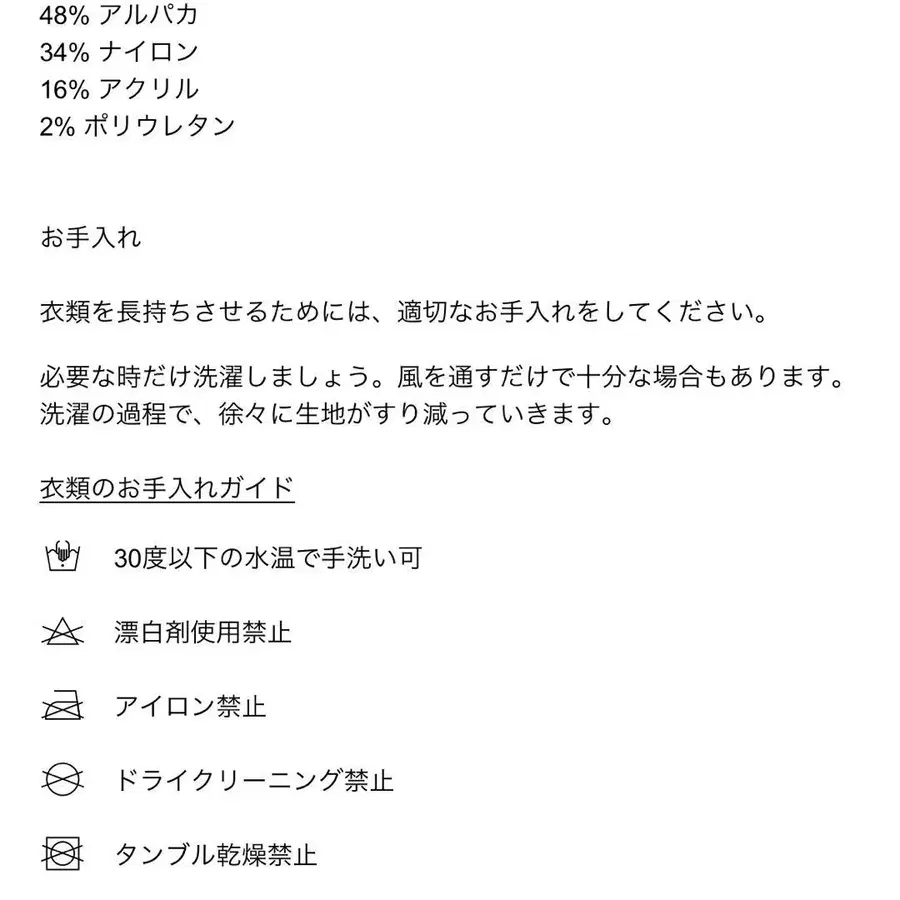 48% アルパカ
34% ナイロン
16% アクリル
2% ポリウレタン

お手入れ

衣類を長持ちさせるためには、適切なお手入れをしてください。

必要な時だけ洗濯しましょう。風を通すだけで十分な場合もあります。洗濯の過程で、徐々に生地がすり減っていきます。

衣類のお手入れガイド

30度以下の水温で手洗い可

漂白剤使用禁止

アイロン禁止

ドライクリーニング禁止

タンブル乾燥禁止